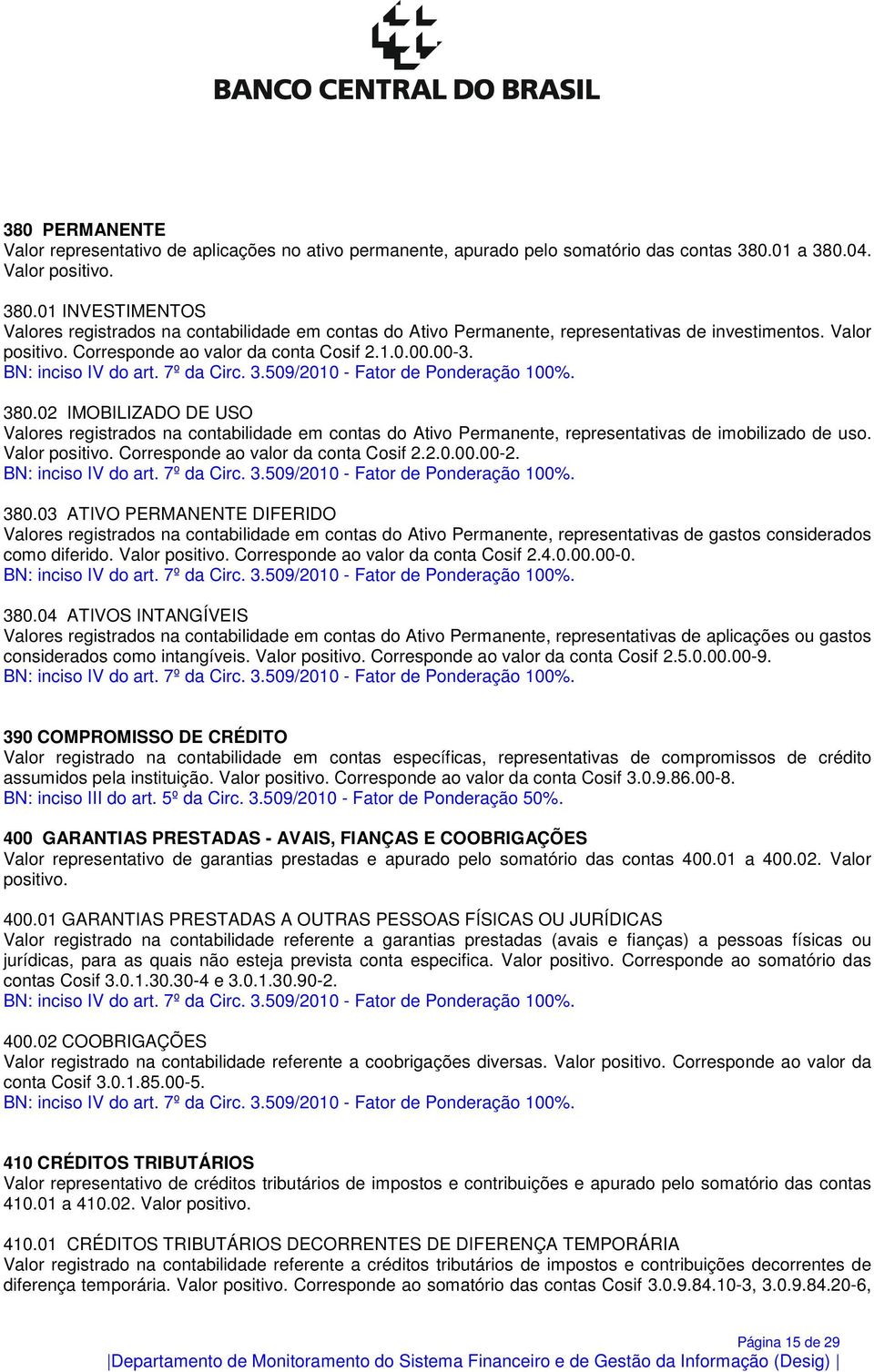 BANCO CENTRAL DO BRASIL

380 PERMANENTE
Valor representativo de aplicações no ativo permanente, apurado pelo somatório das contas 380.01 a 380.04. Valor positivo.

380.01 INVESTIMENTOS
Valores registrados na contabilidade em contas do Ativo Permanente, representativas de investimentos. Valor positivo. Corresponde ao valor da conta Cosif 2.1.0.00.00-3.
BN: inciso IV do art. 7º da Circ. 3.509/2010 - Fator de Ponderação 100%.

380.02 IMOBILIZADO DE USO
Valores registrados na contabilidade em contas do Ativo Permanente, representativas de imobilizado de uso. Valor positivo. Corresponde ao valor da conta Cosif 2.2.0.00.00-2.
BN: inciso IV do art. 7º da Circ. 3.509/2010 - Fator de Ponderação 100%.

380.03 ATIVO PERMANENTE DIFERIDO
Valores registrados na contabilidade em contas do Ativo Permanente, representativas de gastos considerados como diferido. Valor positivo. Corresponde ao valor da conta Cosif 2.4.0.00.00-0.
BN: inciso IV do art. 7º da Circ. 3.509/2010 - Fator de Ponderação 100%.

380.04 ATIVOS INTANGÍVEIS
Valores registrados na contabilidade em contas do Ativo Permanente, representativas de aplicações ou gastos considerados como intangíveis. Valor positivo. Corresponde ao valor da conta Cosif 2.5.0.00.00-9.
BN: inciso IV do art. 7º da Circ. 3.509/2010 - Fator de Ponderação 100%.

390 COMPROMISSO DE CRÉDITO
Valor registrado na contabilidade em contas específicas, representativas de compromissos de crédito assumidos pela instituição. Valor positivo. Corresponde ao valor da conta Cosif 3.0.9.86.00-8.
BN: inciso III do art. 5º da Circ. 3.509/2010 - Fator de Ponderação 50%.

400 GARANTIAS PRESTADAS - AVAIS, FIANÇAS E COOBRIGAÇÕES
Valor representativo de garantias prestadas e apurado pelo somatório das contas 400.01 a 400.02. Valor positivo.

400.01 GARANTIAS PRESTADAS A OUTRAS PESSOAS FÍSICAS OU JURÍDICAS
Valor registrado na contabilidade referente a garantias prestadas (avais e fianças) a pessoas físicas ou jurídicas, para as quais não esteja prevista conta especifica. Valor positivo. Corresponde ao somatório das contas Cosif 3.0.1.30.30-4 e 3.0.1.30.90-2.
BN: inciso IV do art. 7º da Circ. 3.509/2010 - Fator de Ponderação 100%.

400.02 COOBRIGAÇÕES
Valor registrado na contabilidade referente a coobrigações diversas. Valor positivo. Corresponde ao valor da conta Cosif 3.0.1.85.00-5.
BN: inciso IV do art. 7º da Circ. 3.509/2010 - Fator de Ponderação 100%.

410 CRÉDITOS TRIBUTÁRIOS
Valor representativo de créditos tributários de impostos e contribuições e apurado pelo somatório das contas 410.01 a 410.02. Valor positivo.

410.01 CRÉDITOS TRIBUTÁRIOS DECORRENTES DE DIFERENÇA TEMPORÁRIA
Valor registrado na contabilidade referente a créditos tributários de impostos e contribuições decorrentes de diferença temporária. Valor positivo. Corresponde ao somatório das contas Cosif 3.0.9.84.10-3, 3.0.9.84.20-6,

Página 15 de 29
|Departamento de Monitoramento do Sistema Financeiro e de Gestão da Informação (Desig) |